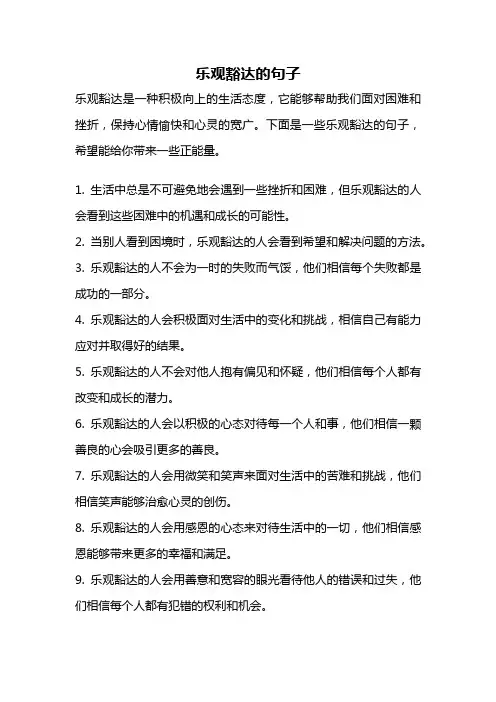 乐观豁达的句子

乐观豁达是一种积极向上的生活态度，它能够帮助我们面对困难和挫折，保持心情愉快和心灵的宽广。下面是一些乐观豁达的句子，希望能给你带来一些正能量。

1. 生活中总是不可避免地会遇到一些挫折和困难，但乐观豁达的人会看到这些困难中的机遇和成长的可能性。

2. 当别人看到困境时，乐观豁达的人会看到希望和解决问题的方法。

3. 乐观豁达的人不会为一时的失败而气馁，他们相信每个失败都是成功的一部分。

4. 乐观豁达的人会积极面对生活中的变化和挑战，相信自己有能力应对并取得好的结果。

5. 乐观豁达的人不会对他人抱有偏见和怀疑，他们相信每个人都有改变和成长的潜力。

6. 乐观豁达的人会以积极的心态对待每一个人和事，他们相信一颗善良的心会吸引更多的善良。

7. 乐观豁达的人会用微笑和笑声来面对生活中的苦难和挑战，他们相信笑声能够治愈心灵的创伤。

8. 乐观豁达的人会用感恩的心态来对待生活中的一切，他们相信感恩能够带来更多的幸福和满足。

9. 乐观豁达的人会用善意和宽容的眼光看待他人的错误和过失，他们相信每个人都有犯错的权利和机会。